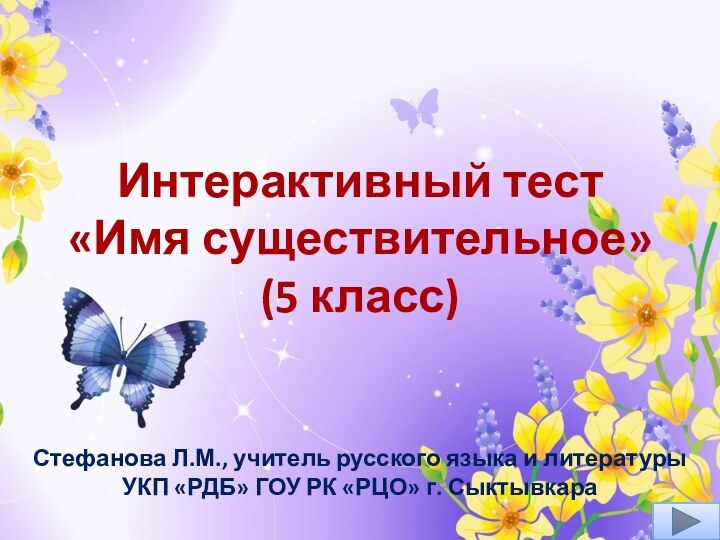 Интерактивный тест
«Имя существительное»
(5 класс)

Стефанова Л.М., учитель русского языка и литературы
УКП «РДБ» ГОУ РК «РЦО» г. Сыктывкара